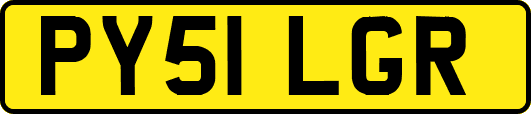 PY51 LGR